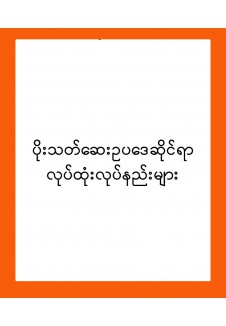 ပိုးသတ်ဆေးဥပဒေဆိုင်ရာ
လုပ်ထုံးလုပ်နည်းများ